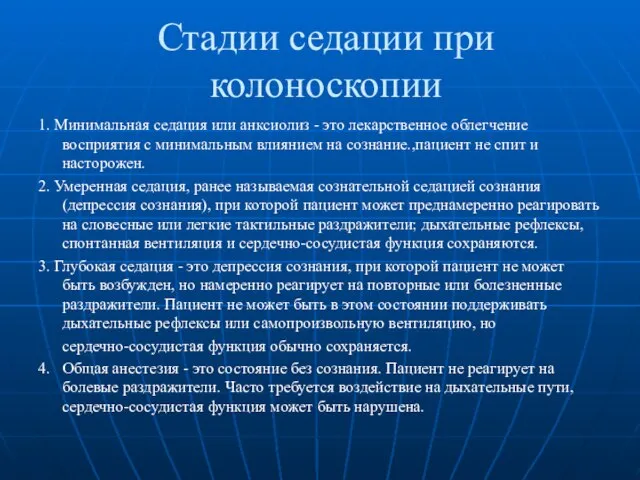 Стадии седации при колоноскопии

1. Минимальная седация или анксиолиз - это лекарственное облегчение восприятия с минимальным влиянием на сознание.,пациент не спит и насторожен.

2. Умеренная седация, ранее называемая сознательной седацией сознания (депрессия сознания), при которой пациент может преднамеренно реагировать на словесные или легкие тактильные раздражители; дыхательные рефлексы, спонтанная вентиляция и сердечно-сосудистая функция сохраняются.

3. Глубокая седация - это депрессия сознания, при которой пациент не может быть возбужден, но намеренно реагирует на повторные или болезненные раздражители. Пациент не может быть в этом состоянии поддерживать дыхательные рефлексы или самопроизвольную вентиляцию, но сердечно-сосудистая функция обычно сохраняется.

4. Общая анестезия - это состояние без сознания. Пациент не реагирует на болевые раздражители. Часто требуется воздействие на дыхательные пути, сердечно-сосудистая функция может быть нарушена.